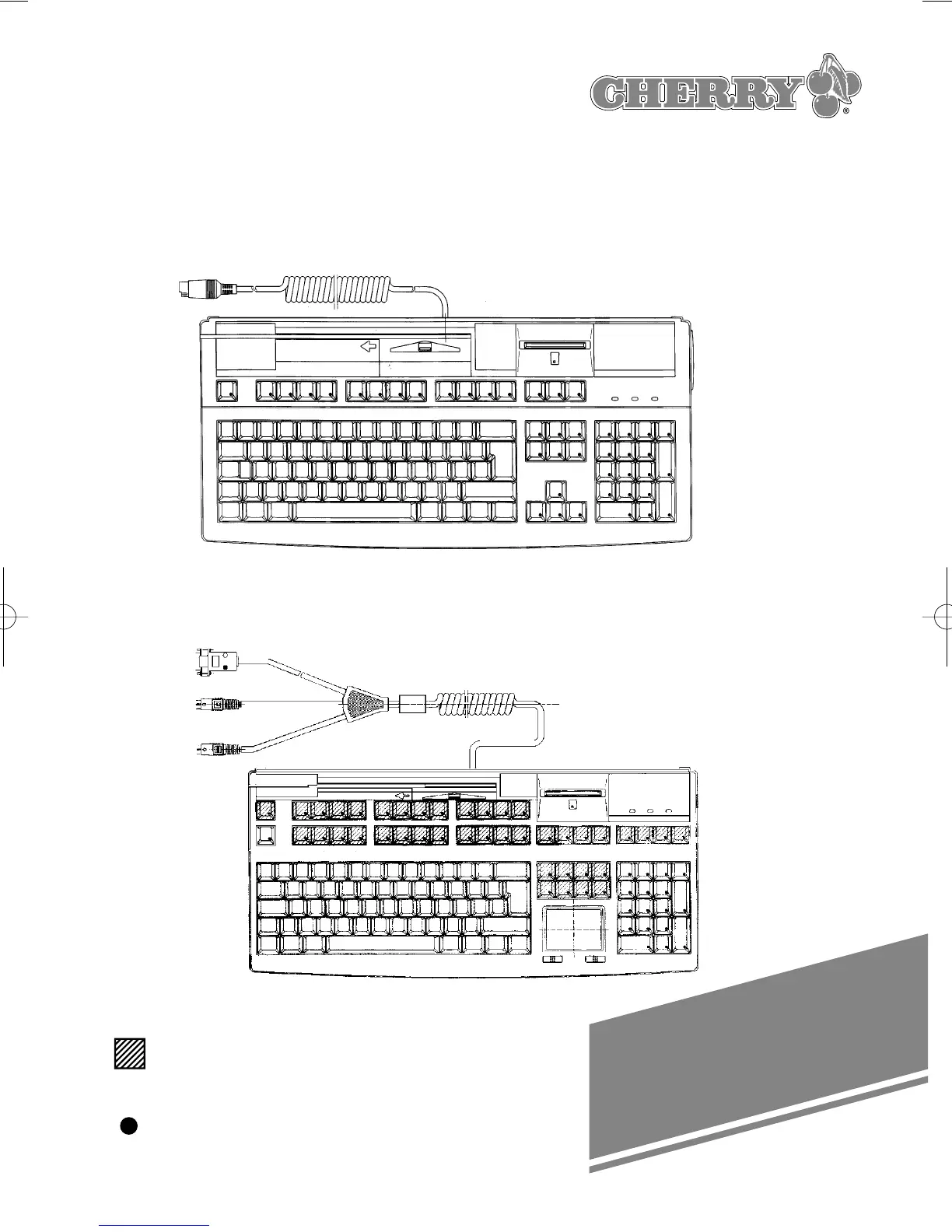 CHERRY®